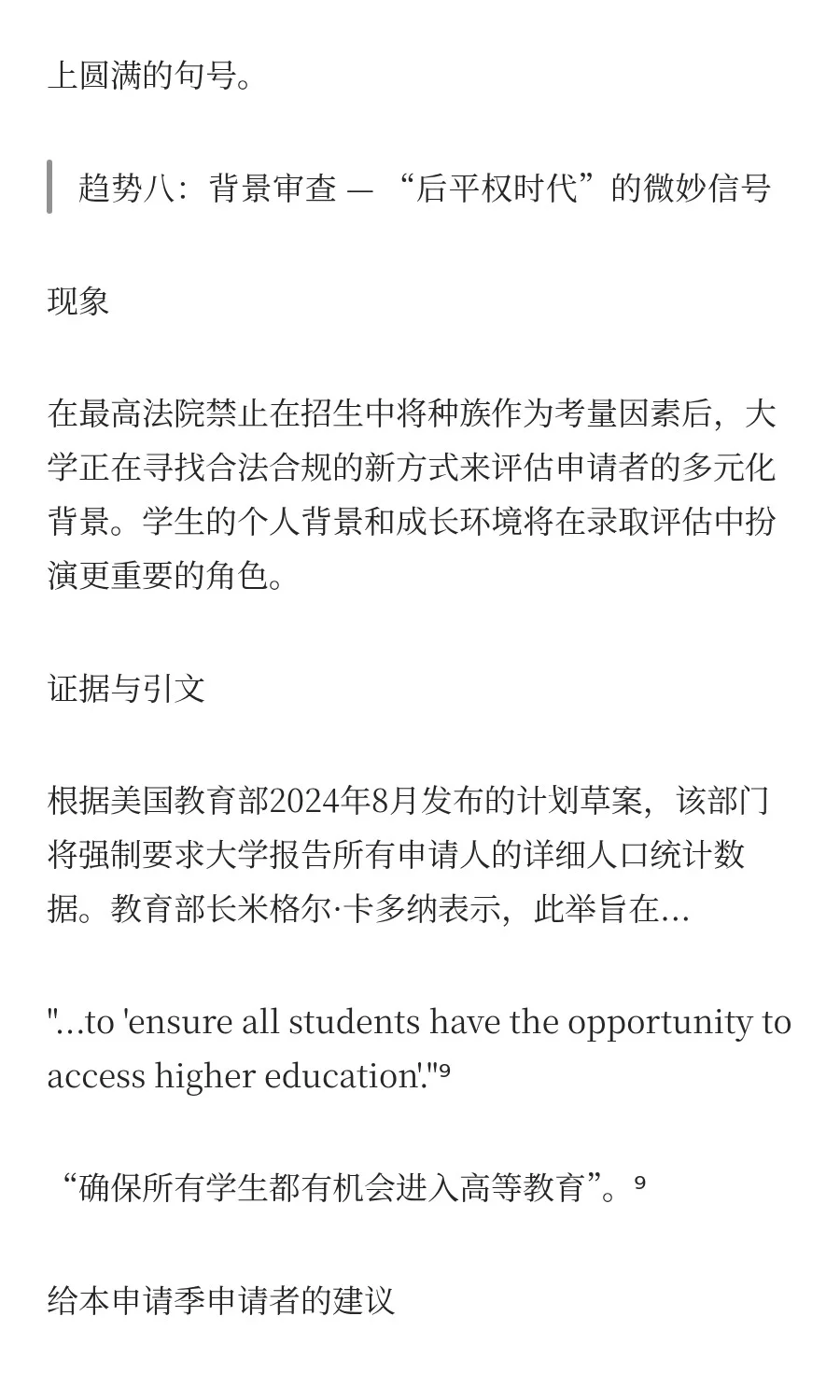 上圆满的句号。

趋势八：背景审查 — “后平权时代”的微妙信号

现象

在最高法院禁止在招生中将种族作为考量因素后，大学正在寻找合法合规的新方式来评估申请者的多元化背景。学生的个人背景和成长环境将在录取评估中扮演更重要的角色。

证据与引文

根据美国教育部2024年8月发布的计划草案，该部门将强制要求大学报告所有申请人的详细人口统计数据。教育部长米格尔·卡多纳表示，此举旨在...

"...to 'ensure all students have the opportunity to access higher education'."⁹

“确保所有学生都有机会进入高等教育”。⁹

给本申请季申请者的建议